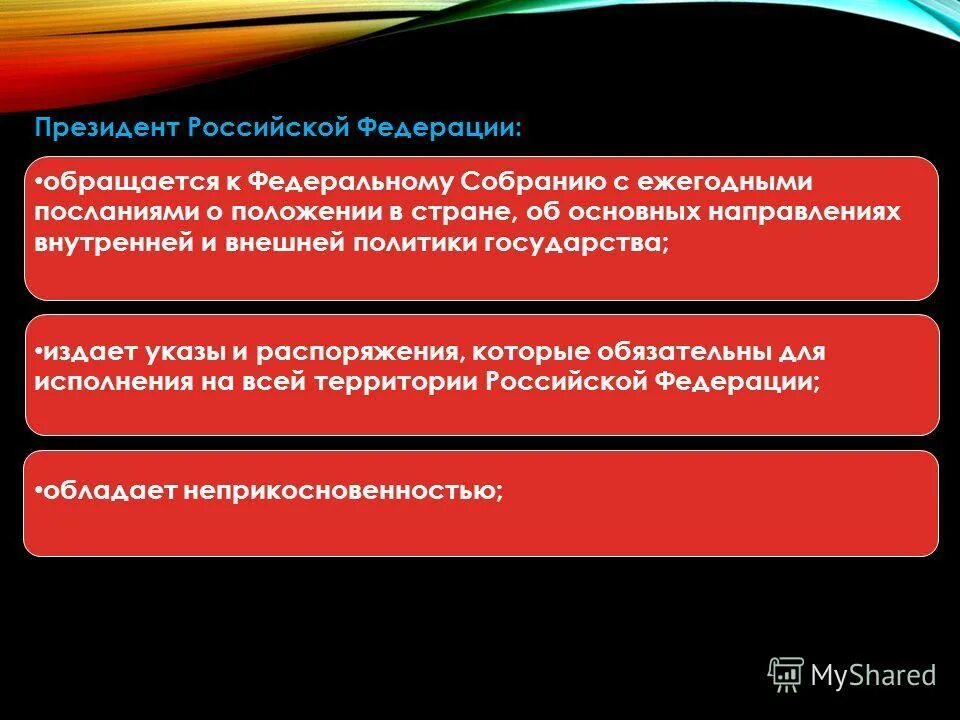 Президент Российской Федерации:

•обращается к Федеральному Собранию с ежегодными посланиями о положении в стране, об основных направлениях внутренней и внешней политики государства;

•издает указы и распоряжения, которые обязательны для исполнения на всей территории Российской Федерации;

•обладает неприкосновенностью;

MyShared